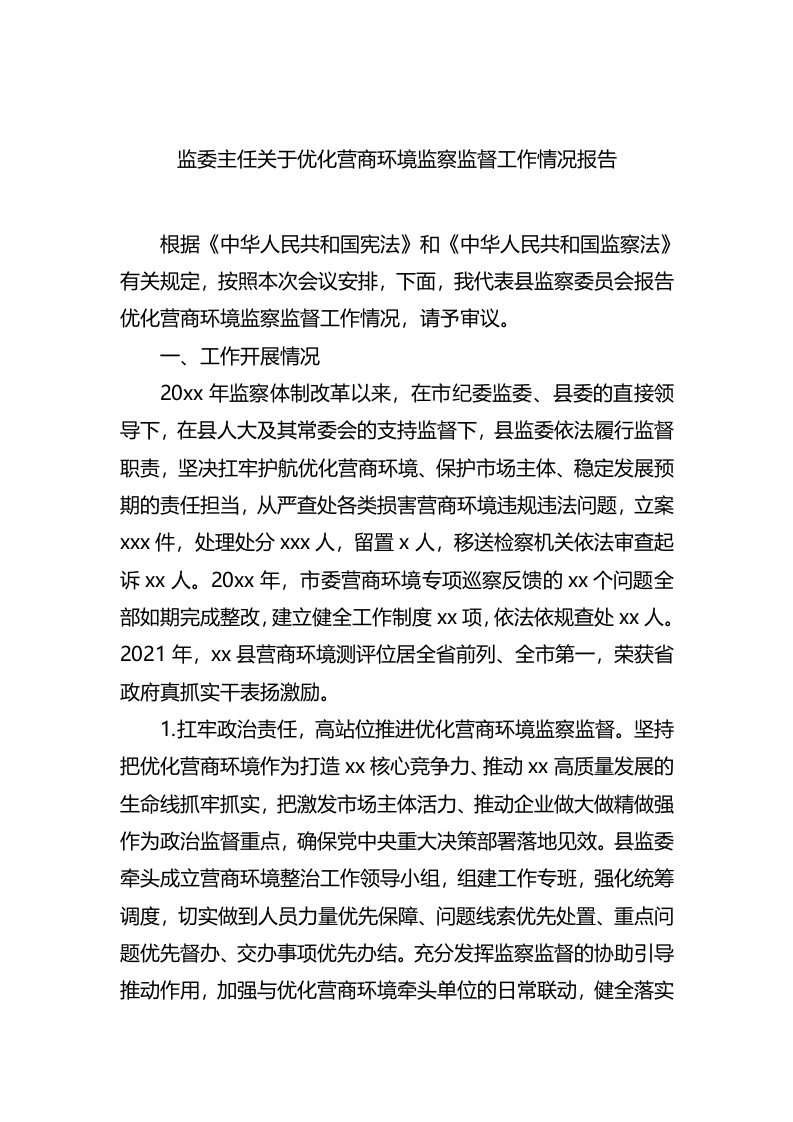 监委主任关于优化营商环境监察监督工作情况报告

根据《中华人民共和国宪法》和《中华人民共和国监察法》有关规定，按照本次会议安排，下面，我代表县监察委员会报告优化营商环境监察监督工作情况，请予审议。

一、工作开展情况

20xx 年监察体制改革以来，在市纪委监委、县委的直接领导下，在县人大及其常委会的支持监督下，县监委依法履行监督职责，坚决扛牢护航优化营商环境、保护市场主体、稳定发展预期的责任担当，从严查处各类损害营商环境违规违法问题，立案 xxx 件，处理处分 xxx 人，留置 x 人，移送检察机关依法审查起诉 xx 人。20xx 年，市委营商环境专项巡察反馈的 xx 个问题全部如期完成整改，建立健全工作制度 xx 项，依法依规查处 xx 人。2021 年，xx 县营商环境测评位居全省前列、全市第一，荣获省政府真抓实干表扬激励。

1.扛牢政治责任，高站位推进优化营商环境监察监督。坚持把优化营商环境作为打造 xx 核心竞争力、推动 xx 高质量发展的生命线抓牢抓实，把激发市场主体活力、推动企业做大做精做强作为政治监督重点，确保党中央重大决策部署落地见效。县监委牵头成立营商环境整治工作领导小组，组建工作专班，强化统筹调度，切实做到人员力量优先保障、问题线索优先处置、重点问题优先督办、交办事项优先办结。充分发挥监察监督的协助引导推动作用，加强与优化营商环境牵头单位的日常联动，健全落实